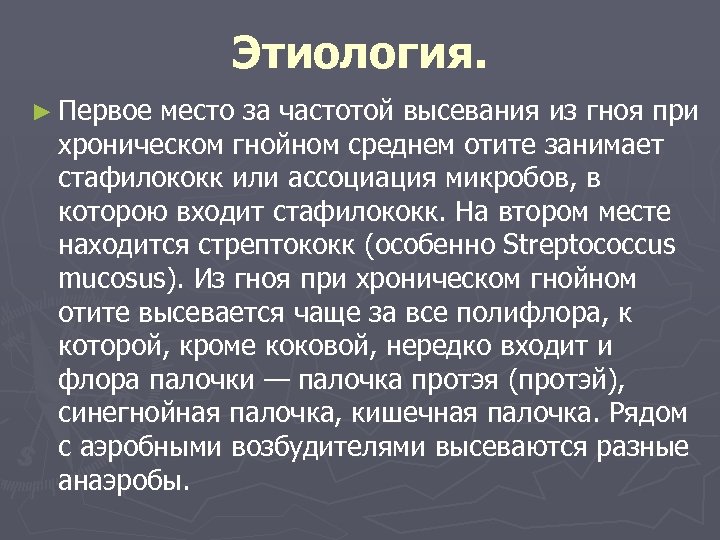 Этиология.

► Первое место за частотой высевания из гноя при хроническом гнойном среднем отите занимает стафилококк или ассоциация микробов, в которою входит стафилококк. На втором месте находится стрептококк (особенно Streptococcus mucosus). Из гноя при хроническом гнойном отите высевается чаще за все полифлора, к которой, кроме коковой, нередко входит и флора палочки — палочка протэя (протэй), синегнойная палочка, кишечная палочка. Рядом с аэробными возбудителями высеваются разные анаэробы.